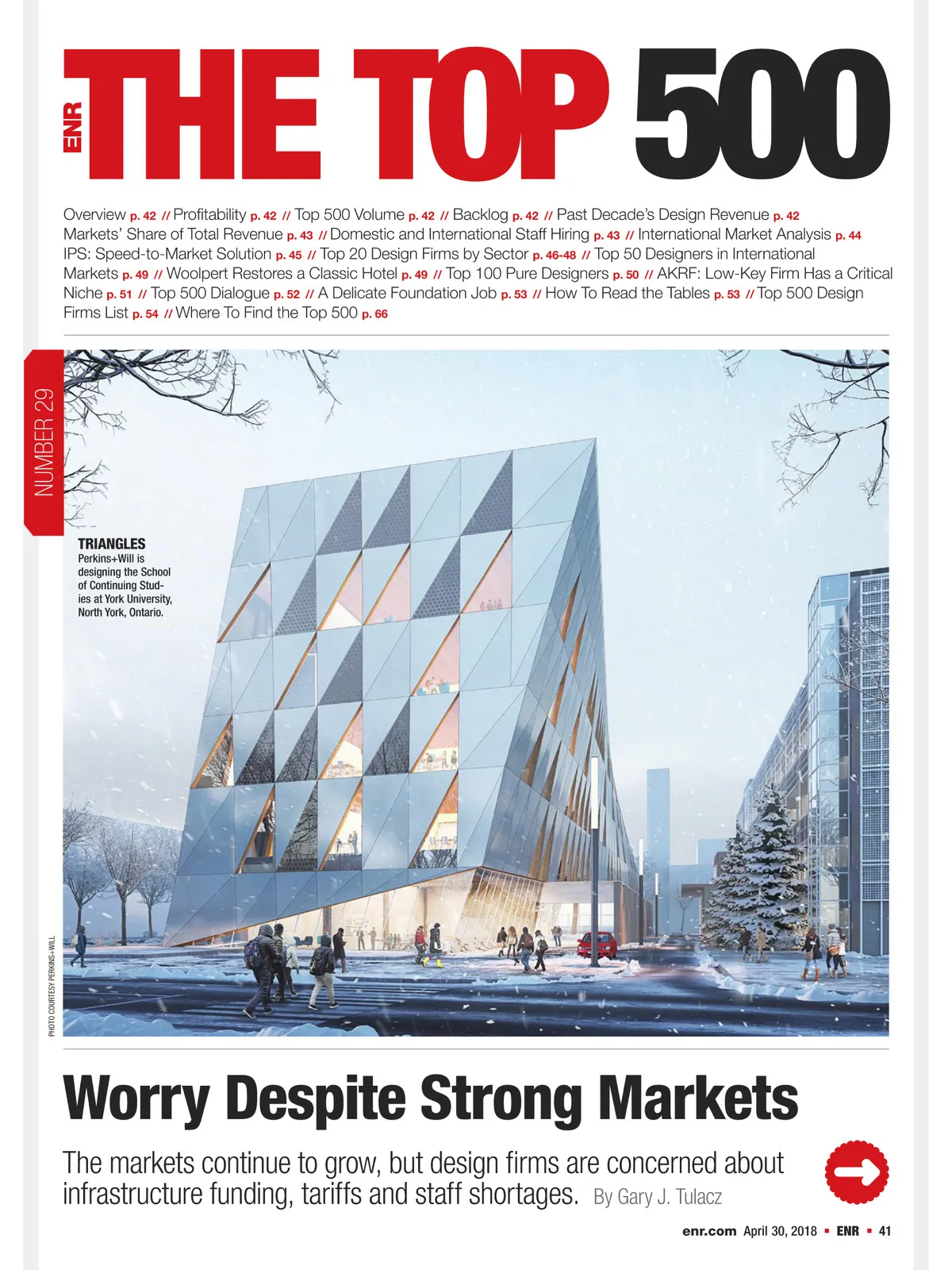 ENR THE TOP 500

Overview p. 42 // Profitability p. 42 // Top 500 Volume p. 42 // Backlog p. 42 // Past Decade's Design Revenue p. 42 Markets' Share of Total Revenue p. 43 // Domestic and International Staff Hiring p. 43 // International Market Analysis p. 44 IPS: Speed-to-Market Solution p. 45 // Top 20 Design Firms by Sector p. 46-48 // Top 50 Designers in International Markets p. 49 // Woolpert Restores a Classic Hotel p. 49 // Top 100 Pure Designers p. 50 // AKRF: Low-Key Firm Has a Critical Niche p. 51 // Top 500 Dialogue p. 52 // A Delicate Foundation Job p. 53 // How To Read the Tables p. 53 // Top 500 Design Firms List p. 54 // Where To Find the Top 500 p. 66

NUMBER 29

TRIANGLES
Perkins+Will is designing the School of Continuing Studies at York University, North York, Ontario.

PHOTO COURTESY PERKINS+WILL

Worry Despite Strong Markets

The markets continue to grow, but design firms are concerned about infrastructure funding, tariffs and staff shortages. By Gary J. Tulacz

enr.com April 30, 2018 ▪ ENR ▪ 41